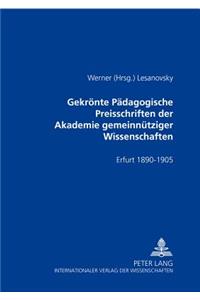 Werner (Hrsg.) Lesanovsky

Gekrönte Pädagogische Preisschriften der Akademie gemeinnütziger Wissenschaften

Erfurt 1890-1905

PETER LANG
INTERNATIONALER VERLAG DER WISSENSCHAFTEN